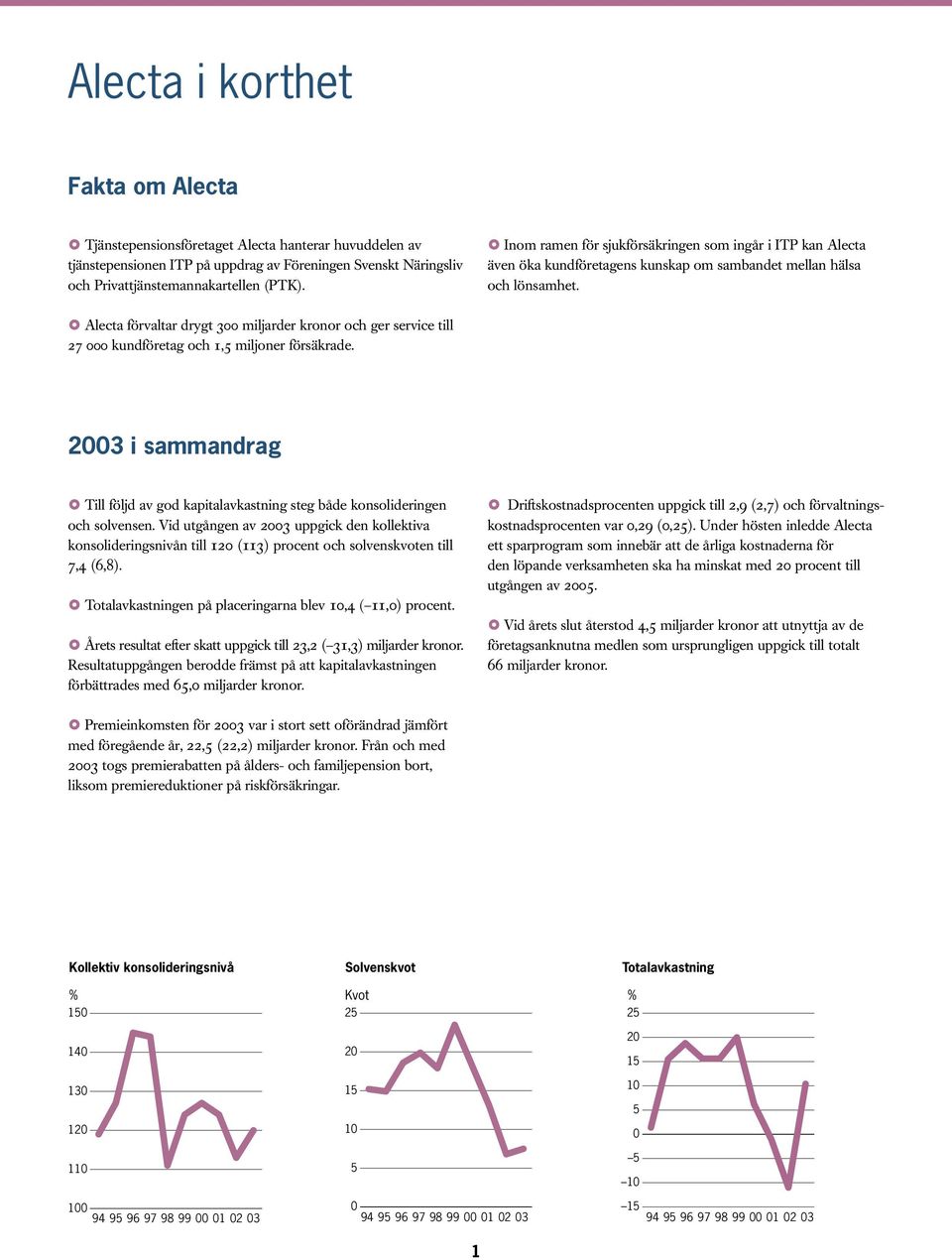 Alecta i korthet

Fakta om Alecta

Tjänstepensionsföretaget Alecta hanterar huvuddelen av tjänstepensionen ITP på uppdrag av Föreningen Svenskt Näringsliv och Privattjänstemannakartellen (PTK).

Alecta förvaltar drygt 300 miljarder kronor och ger service till 27 000 kundföretag och 1,5 miljoner försäkrade.

Inom ramen för sjukförsäkringen som ingår i ITP kan Alecta även öka kundföretagens kunskap om sambandet mellan hälsa och lönsamhet.

2003 i sammandrag

Till följd av god kapitalavkastning steg både konsolideringen och solvensen. Vid utgången av 2003 uppgick den kollektiva konsolideringsnivån till 120 (113) procent och solvenskvoten till 7,4 (6,8).

Totalavkastningen på placeringarna blev 10,4 (–11,0) procent.

Årets resultat efter skatt uppgick till 23,2 (–31,3) miljarder kronor. Resultatuppgången berodde främst på att kapitalavkastningen förbättrades med 65,0 miljarder kronor.

Premieinkomsten för 2003 var i stort sett oförändrad jämfört med föregående år, 22,5 (22,2) miljarder kronor. Från och med 2003 togs premierabatten på ålders- och familjepension bort, liksom premiereduktioner på riskförsäkringar.

Driftskostnadsprocenten uppgick till 2,9 (2,7) och förvaltningskostnadsprocenten var 0,29 (0,25). Under hösten inledde Alecta ett sparprogram som innebär att de årliga kostnaderna för den löpande verksamheten ska ha minskat med 20 procent till utgången av 2005.

Vid årets slut återstod 4,5 miljarder kronor att utnyttja av de företagsanknutna medlen som ursprungligen uppgick till totalt 66 miljarder kronor.

Kollektiv konsolideringsnivå
%
150
140
130
120
110
100
94 95 96 97 98 99 00 01 02 03

Solvenskvot
Kvot
25
20
15
10
5
0
94 95 96 97 98 99 00 01 02 03

Totalavkastning
%
25
20
15
10
5
0
–5
–10
–15
94 95 96 97 98 99 00 01 02 03

1